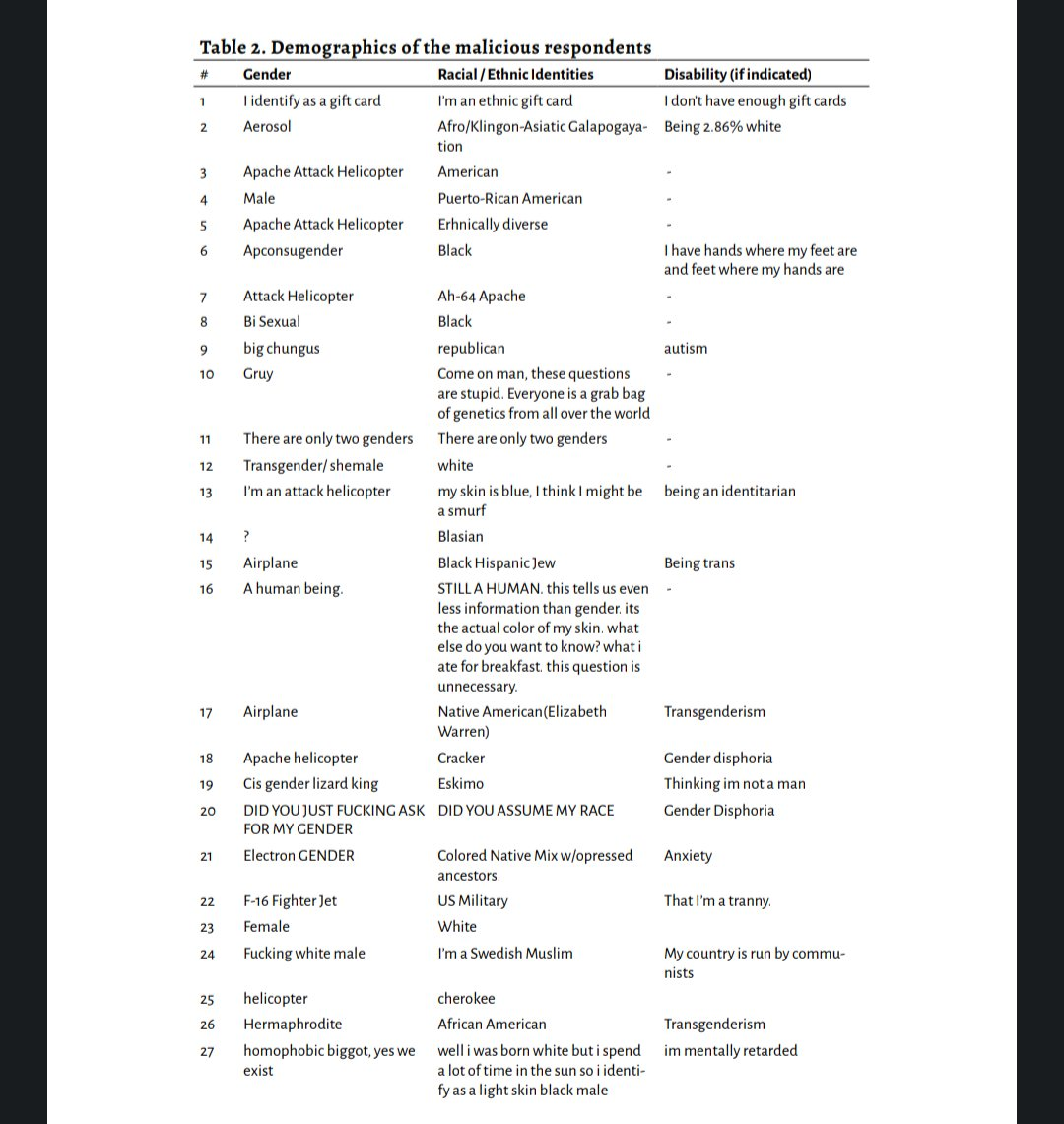 Table 2. Demographics of the malicious respondents

| # | Gender | Racial / Ethnic Identities | Disability (if indicated) |
|---|---|---|---|
| 1 | I identify as a gift card | I'm an ethnic gift card | I don't have enough gift cards |
| 2 | Aerosol | Afro/Klingon-Asiatic Galapogayation | Being 2.86% white |
| 3 | Apache Attack Helicopter | American | - |
| 4 | Male | Puerto-Rican American | - |
| 5 | Apache Attack Helicopter | Erhnically diverse | - |
| 6 | Apconsugender | Black | I have hands where my feet are and feet where my hands are |
| 7 | Attack Helicopter | Ah-64 Apache | - |
| 8 | Bi Sexual | Black | - |
| 9 | big chungus | republican | autism |
| 10 | Gruy | Come on man, these questions are stupid. Everyone is a grab bag of genetics from all over the world | - |
| 11 | There are only two genders | There are only two genders | - |
| 12 | Transgender/ shemale | white | - |
| 13 | I'm an attack helicopter | my skin is blue, I think I might be a smurf | being an identitarian |
| 14 | ? | Blasian | |
| 15 | Airplane | Black Hispanic Jew | Being trans |
| 16 | A human being. | STILL A HUMAN. this tells us even less information than gender. its the actual color of my skin. what else do you want to know? what i ate for breakfast. this question is unnecessary. | - |
| 17 | Airplane | Native American(Elizabeth Warren) | Transgenderism |
| 18 | Apache helicopter | Cracker | Gender disphoria |
| 19 | Cis gender lizard king | Eskimo | Thinking im not a man |
| 20 | DID YOU JUST FUCKING ASK FOR MY GENDER | DID YOU ASSUME MY RACE | Gender Disphoria |
| 21 | Electron GENDER | Colored Native Mix w/opressed ancestors. | Anxiety |
| 22 | F-16 Fighter Jet | US Military | That I'm a tranny. |
| 23 | Female | White | |
| 24 | Fucking white male | I'm a Swedish Muslim | My country is run by communists |
| 25 | helicopter | cherokee | |
| 26 | Hermaphrodite | African American | Transgenderism |
| 27 | homophobic biggot, yes we exist | well i was born white but i spend a lot of time in the sun so i identify as a light skin black male | im mentally retarded |